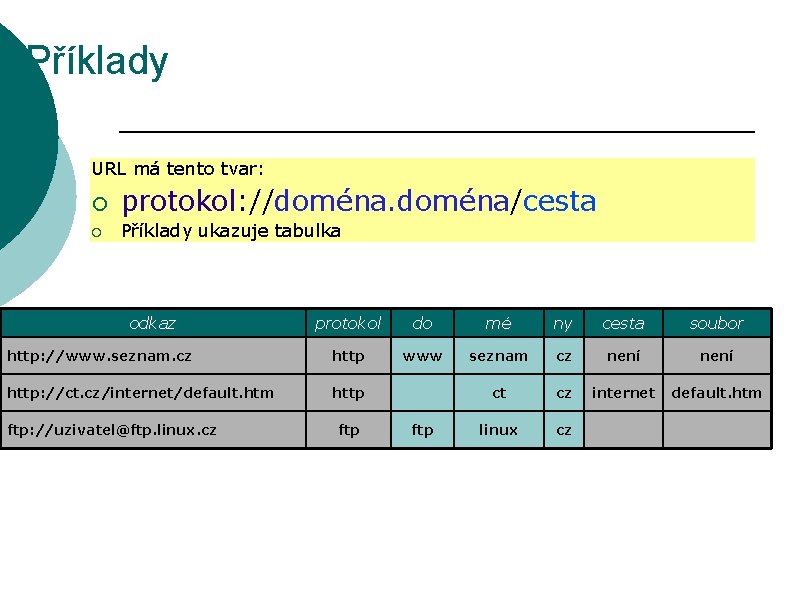 Příklady

URL má tento tvar:

protokol://doména.doména/cesta

Příklady ukazuje tabulka

| odkaz | protokol | do | mé | ny | cesta | soubor |
|---|---|---|---|---|---|---|
| http://www.seznam.cz | http | www | seznam | cz | není | není |
| http://ct.cz/internet/default.htm | http | | ct | cz | internet | default.htm |
| ftp://uzivatel@ftp.linux.cz | ftp | ftp | linux | cz | | |